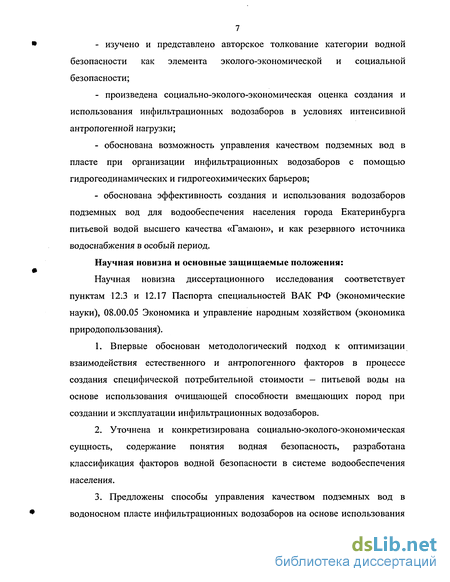 7

- изучено и представлено авторское толкование категории водной безопасности как элемента эколого-экономической и социальной безопасности;

- произведена социально-эколого-экономическая оценка создания и использования инфильтрационных водозаборов в условиях интенсивной антропогенной нагрузки;

- обоснована возможность управления качеством подземных вод в пласте при организации инфильтрационных водозаборов с помощью гидрогеодинамических и гидрогеохимических барьеров;

- обоснована эффективность создания и использования водозаборов подземных вод для водообеспечения населения города Екатеринбурга питьевой водой высшего качества «Гамаюн», и как резервного источника водоснабжения в особый период.

Научная новизна и основные защищаемые положения:

Научная новизна диссертационного исследования соответствует пунктам 12.3 и 12.17 Паспорта специальностей ВАК РФ (экономические науки), 08.00.05 Экономика и управление народным хозяйством (экономика природопользования).

1. Впервые обоснован методологический подход к оптимизации взаимодействия естественного и антропогенного факторов в процессе создания специфической потребительной стоимости – питьевой воды на основе использования очищающей способности вмещающих пород при создании и эксплуатации инфильтрационных водозаборов.

2. Уточнена и конкретизирована социально-эколого-экономическая сущность, содержание понятия водная безопасность, разработана классификация факторов водной безопасности в системе водообеспечения населения.

3. Предложены способы управления качеством подземных вод в водоносном пласте инфильтрационных водозаборов на основе использования

dsLib.net
библиотека диссертаций